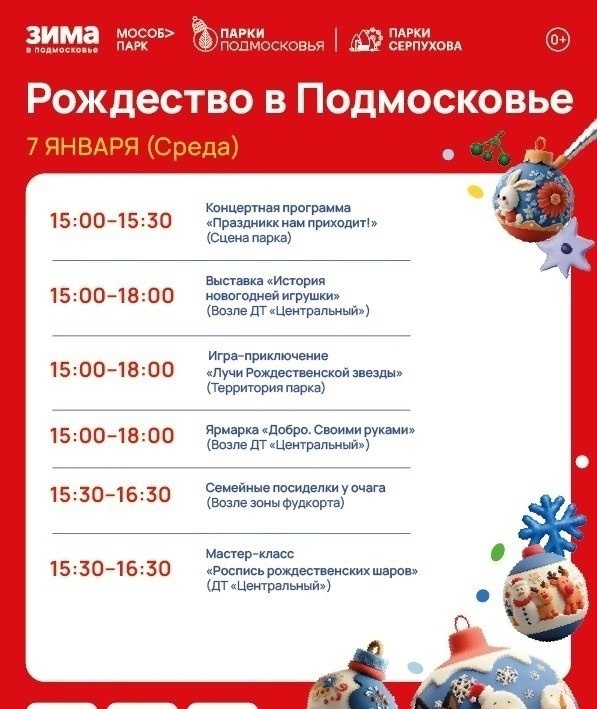 ЗИМА
в подмосковье

МОСОБ>
ПАРК

ПАРКИ
ПОДМОСКОВЬЯ

ПАРКИ
СЕРПУХОВА

0+

Рождество в Подмосковье

7 ЯНВАРЯ (Среда)

15:00-15:30
Концертная программа «Праздникк нам приходит!» (Сцена парка)

15:00-18:00
Выставка «История новогодней игрушки» (Возле ДТ «Центральный»)

15:00-18:00
Игра-приключение «Лучи Рождественской звезды» (Территория парка)

15:00-18:00
Ярмарка «Добро. Своими руками» (Возле ДТ «Центральный»)

15:30-16:30
Семейные посиделки у очага (Возле зоны фудкорта)

15:30-16:30
Мастер-класс «Роспись рождественских шаров» (ДТ «Центральный»)